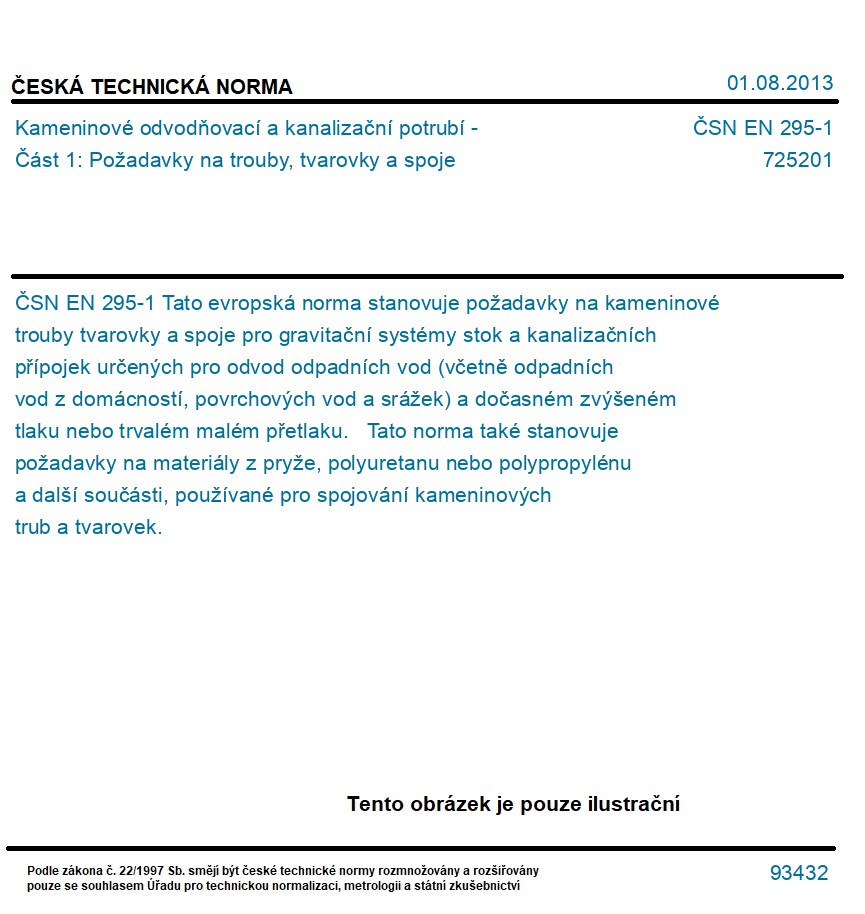 ČESKÁ TECHNICKÁ NORMA

01.08.2013

Kameninové odvodňovací a kanalizační potrubí - Část 1: Požadavky na trouby, tvarovky a spoje

ČSN EN 295-1
725201

ČSN EN 295-1 Tato evropská norma stanovuje požadavky na kameninové trouby tvarovky a spoje pro gravitační systémy stok a kanalizačních přípojek určených pro odvod odpadních vod (včetně odpadních vod z domácností, povrchových vod a srážek) a dočasném zvýšeném tlaku nebo trvalém malém přetlaku. Tato norma také stanovuje požadavky na materiály z pryže, polyuretanu nebo polypropylénu a další součásti, používané pro spojování kameninových trub a tvarovek.

Tento obrázek je pouze ilustrační

Podle zákona č. 22/1997 Sb. smějí být české technické normy rozmnožovány a rozšiřovány pouze se souhlasem Úřadu pro technickou normalizaci, metrologii a státní zkušebnictví

93432